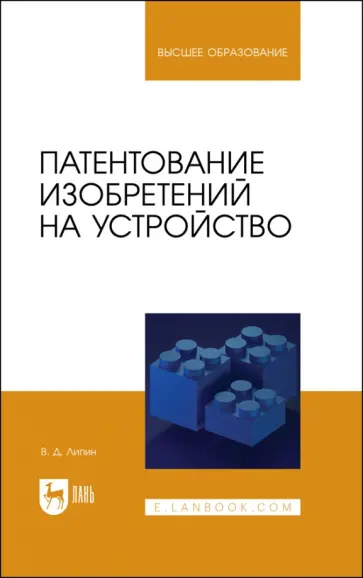 ВЫСШЕЕ ОБРАЗОВАНИЕ

ПАТЕНТОВАНИЕ ИЗОБРЕТЕНИЙ НА УСТРОЙСТВО

В. Д. Липин

ЛАНЬ

E.LANBOOK.COM